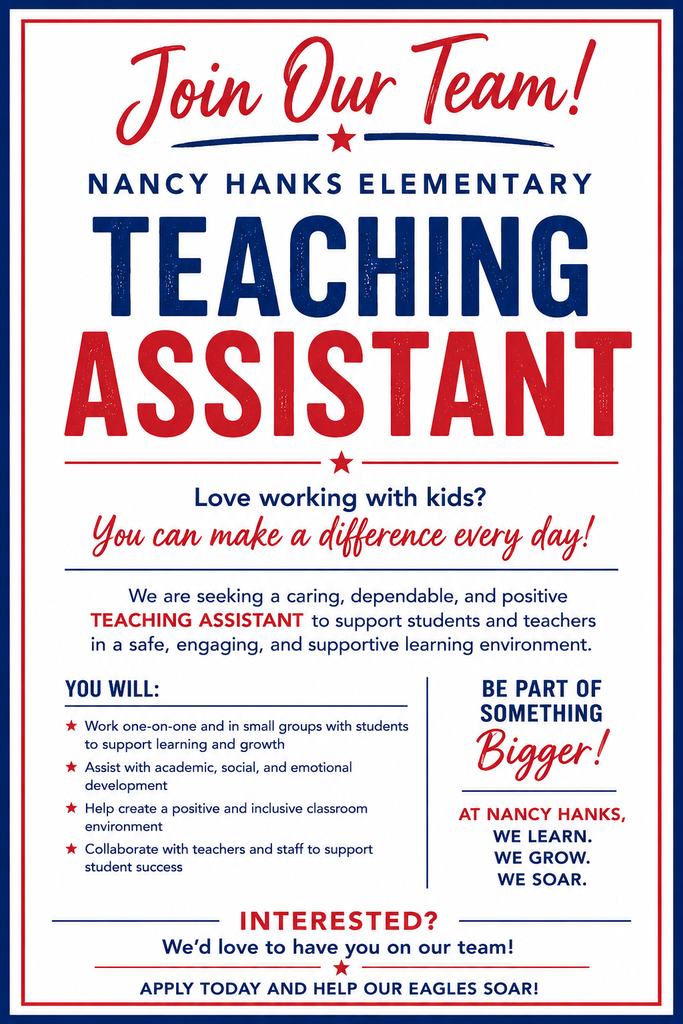 Join Our Team!

NANCY HANKS ELEMENTARY

TEACHING ASSISTANT

Love working with kids?
You can make a difference every day!

We are seeking a caring, dependable, and positive TEACHING ASSISTANT to support students and teachers in a safe, engaging, and supportive learning environment.

YOU WILL:

★ Work one-on-one and in small groups with students to support learning and growth
★ Assist with academic, social, and emotional development
★ Help create a positive and inclusive classroom environment
★ Collaborate with teachers and staff to support student success

BE PART OF SOMETHING Bigger!

AT NANCY HANKS, WE LEARN. WE GROW. WE SOAR.

INTERESTED?
We'd love to have you on our team!

APPLY TODAY AND HELP OUR EAGLES SOAR!